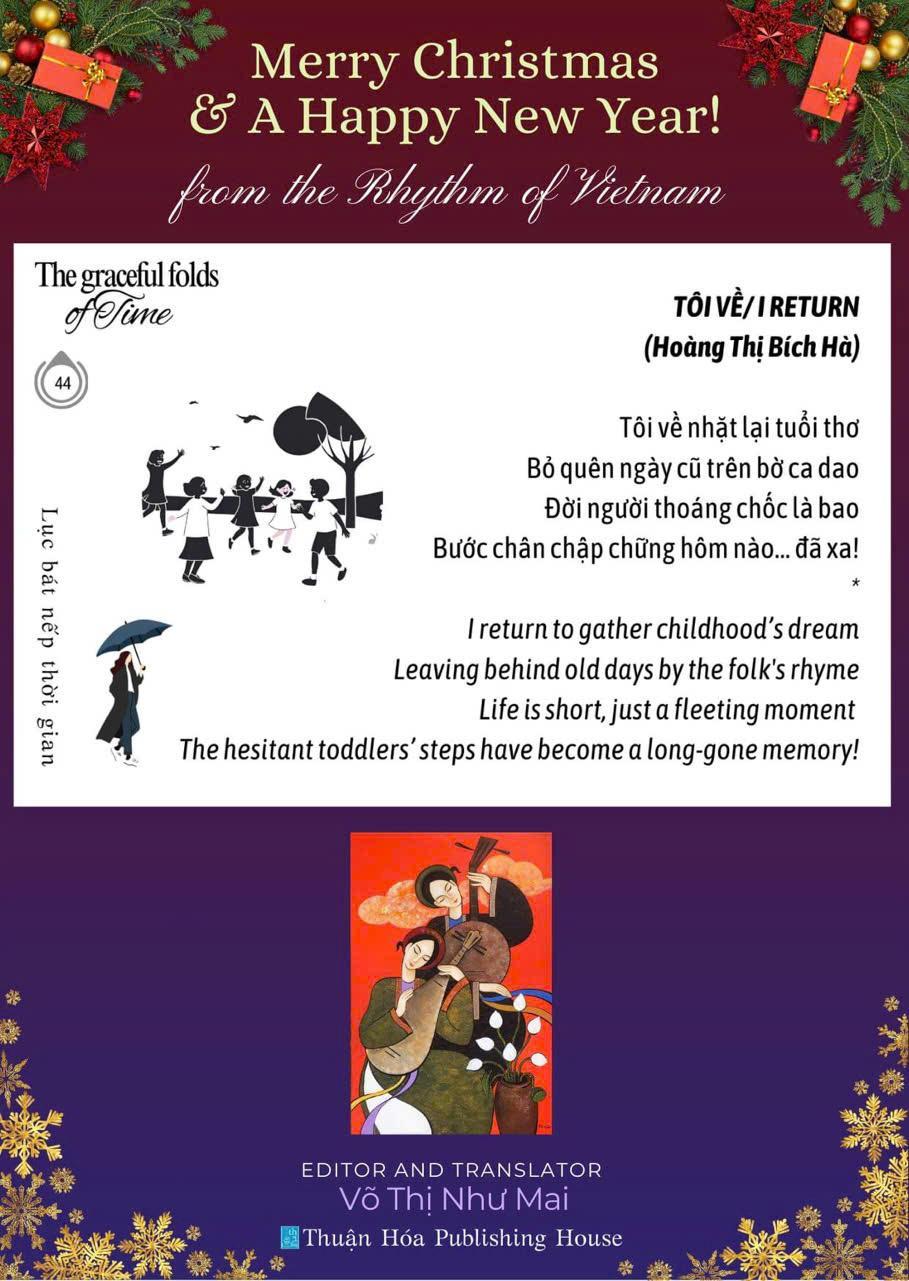 Merry Christmas
& A Happy New Year!
from the Rhythm of Vietnam

The graceful folds of Time

44

Lục bát nếp thời gian

TÔI VỀ/ I RETURN
(Hoàng Thị Bích Hà)

Tôi về nhặt lại tuổi thơ
Bỏ quên ngày cũ trên bờ ca dao
Đời người thoáng chốc là bao
Bước chân chập chững hôm nào... đã xa!
*
I return to gather childhood's dream
Leaving behind old days by the folk's rhyme
Life is short, just a fleeting moment
The hesitant toddlers' steps have become a long-gone memory!

EDITOR AND TRANSLATOR
Võ Thị Như Mai
Thuận Hóa Publishing House